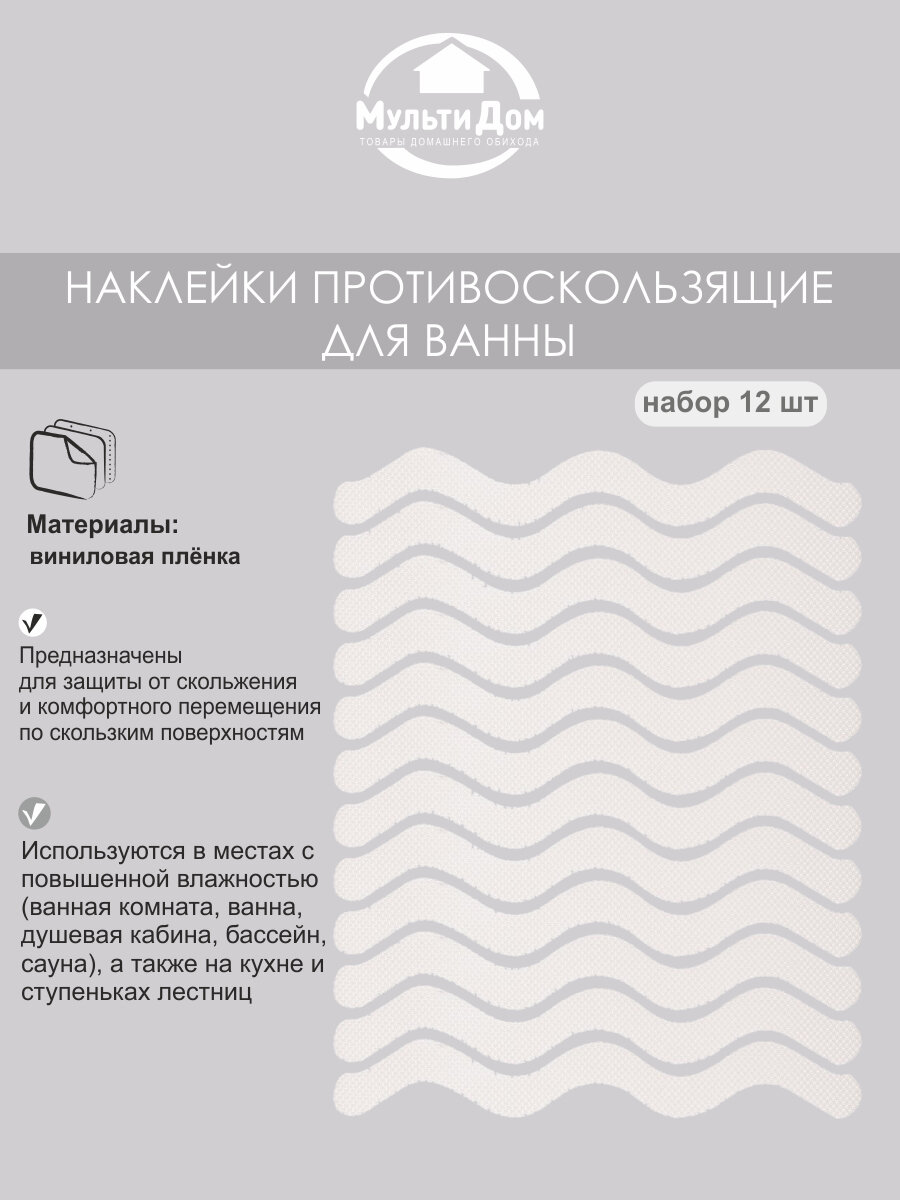 МультиДом
ТОВАРЫ ДОМАШНЕГО ОБИХОДА

НАКЛЕЙКИ ПРОТИВОСКОЛЬЗЯЩИЕ ДЛЯ ВАННЫ

набор 12 шт

Материалы:
виниловая плёнка

Предназначены для защиты от скольжения и комфортного перемещения по скользким поверхностям

Используются в местах с повышенной влажностью (ванная комната, ванна, душевая кабина, бассейн, сауна), а также на кухне и ступеньках лестниц